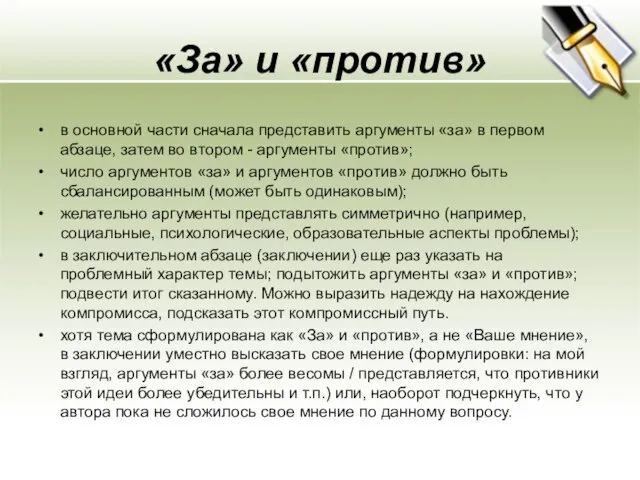 «За» и «против»

• в основной части сначала представить аргументы «за» в первом абзаце, затем во втором - аргументы «против»;
• число аргументов «за» и аргументов «против» должно быть сбалансированным (может быть одинаковым);
• желательно аргументы представлять симметрично (например, социальные, психологические, образовательные аспекты проблемы);
• в заключительном абзаце (заключении) еще раз указать на проблемный характер темы; подытожить аргументы «за» и «против»; подвести итог сказанному. Можно выразить надежду на нахождение компромисса, подсказать этот компромиссный путь.
• хотя тема сформулирована как «За» и «против», а не «Ваше мнение», в заключении уместно высказать свое мнение (формулировки: на мой взгляд, аргументы «за» более весомы / представляется, что противники этой идеи более убедительны и т.п.) или, наоборот подчеркнуть, что у автора пока не сложилось свое мнение по данному вопросу.